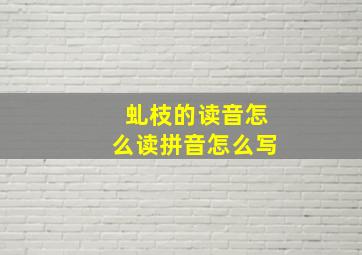 虬枝的读音怎么读拼音怎么写